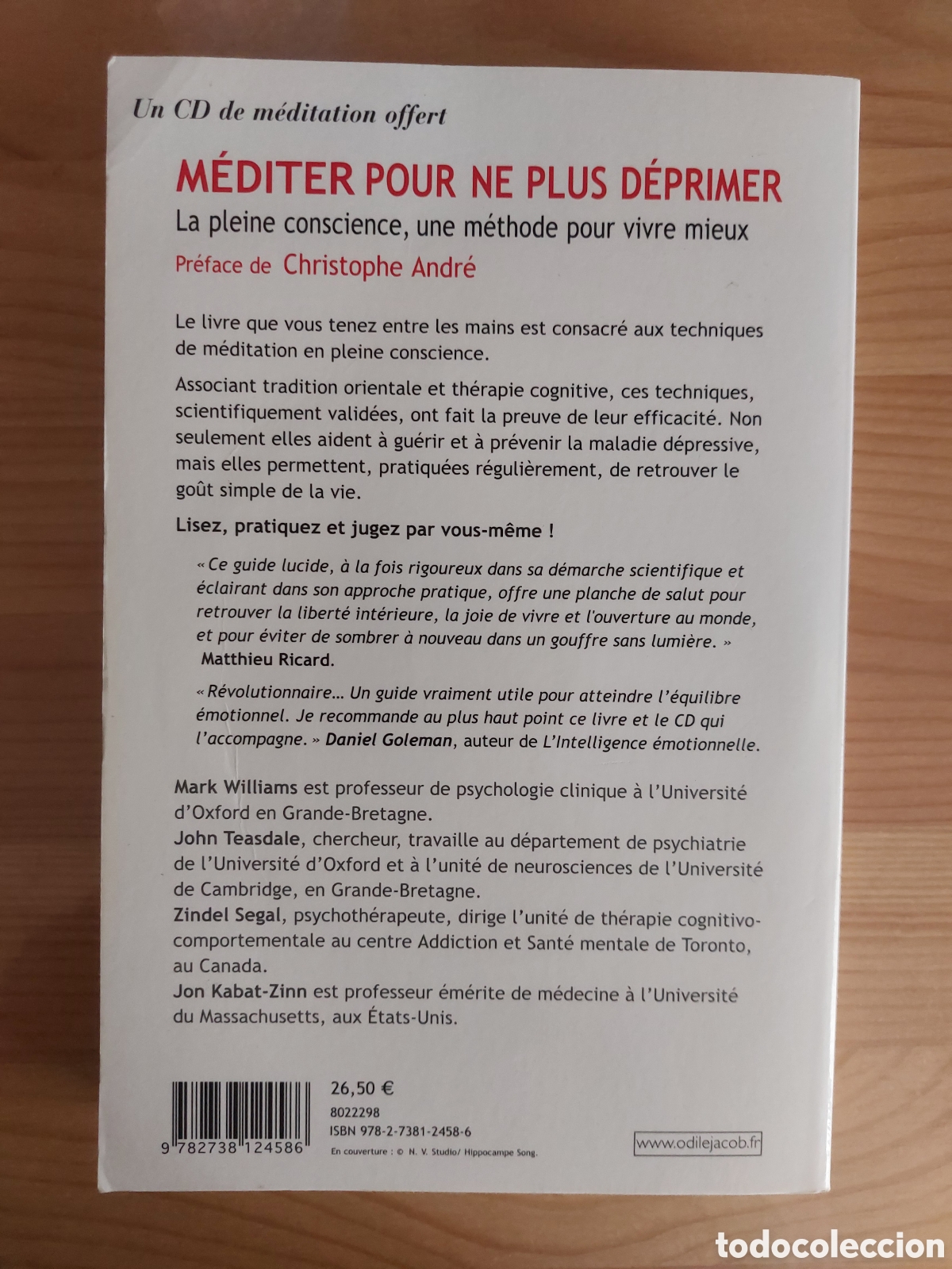 Un CD de méditation offert

MÉDITER POUR NE PLUS DÉPRIMER

La pleine conscience, une méthode pour vivre mieux

Préface de Christophe André

Le livre que vous tenez entre les mains est consacré aux techniques de méditation en pleine conscience.

Associant tradition orientale et thérapie cognitive, ces techniques, scientifiquement validées, ont fait la preuve de leur efficacité. Non seulement elles aident à guérir et à prévenir la maladie dépressive, mais elles permettent, pratiquées régulièrement, de retrouver le goût simple de la vie.

Lisez, pratiquez et jugez par vous-même !

« Ce guide lucide, à la fois rigoureux dans sa démarche scientifique et éclairant dans son approche pratique, offre une planche de salut pour retrouver la liberté intérieure, la joie de vivre et l'ouverture au monde, et pour éviter de sombrer à nouveau dans un gouffre sans lumière. » Matthieu Ricard.

« Révolutionnaire... Un guide vraiment utile pour atteindre l'équilibre émotionnel. Je recommande au plus haut point ce livre et le CD qui l'accompagne. » Daniel Goleman, auteur de L'Intelligence émotionnelle.

Mark Williams est professeur de psychologie clinique à l'Université d'Oxford en Grande-Bretagne.
John Teasdale, chercheur, travaille au département de psychiatrie de l'Université d'Oxford et à l'unité de neurosciences de l'Université de Cambridge, en Grande-Bretagne.
Zindel Segal, psychothérapeute, dirige l'unité de thérapie cognitivo-comportementale au centre Addiction et Santé mentale de Toronto, au Canada.
Jon Kabat-Zinn est professeur émérite de médecine à l'Université du Massachusetts, aux États-Unis.

9 782738 124586

26,50 €
8022298
ISBN 978-2-7381-2458-6
En couverture : © N. V. Studio/ Hippocampe Song.

www.odilejacob.fr

todocoleccion